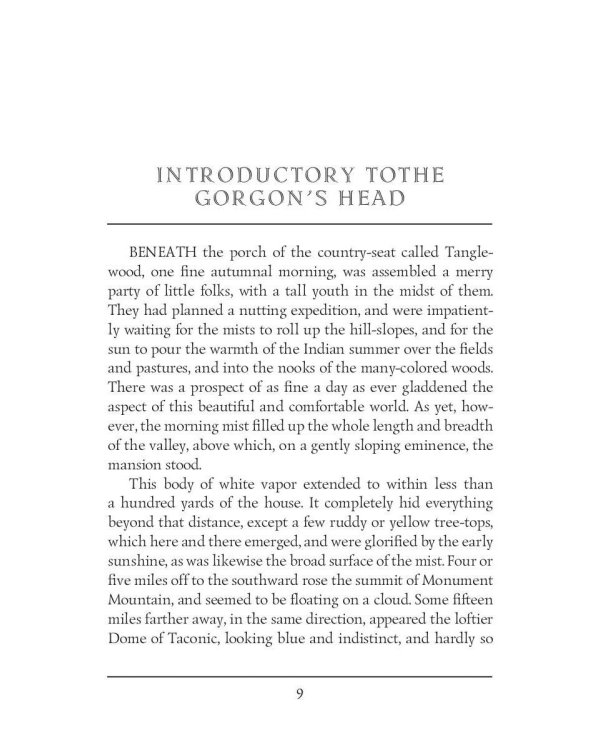 INTRODUCTORY TOTHE
GORGON'S HEAD

BENEATH the porch of the country-seat called Tanglewood, one fine autumnal morning, was assembled a merry party of little folks, with a tall youth in the midst of them. They had planned a nutting expedition, and were impatiently waiting for the mists to roll up the hill-slopes, and for the sun to pour the warmth of the Indian summer over the fields and pastures, and into the nooks of the many-colored woods. There was a prospect of as fine a day as ever gladdened the aspect of this beautiful and comfortable world. As yet, however, the morning mist filled up the whole length and breadth of the valley, above which, on a gently sloping eminence, the mansion stood.

This body of white vapor extended to within less than a hundred yards of the house. It completely hid everything beyond that distance, except a few ruddy or yellow tree-tops, which here and there emerged, and were glorified by the early sunshine, as was likewise the broad surface of the mist. Four or five miles off to the southward rose the summit of Monument Mountain, and seemed to be floating on a cloud. Some fifteen miles farther away, in the same direction, appeared the loftier Dome of Taconic, looking blue and indistinct, and hardly so

9